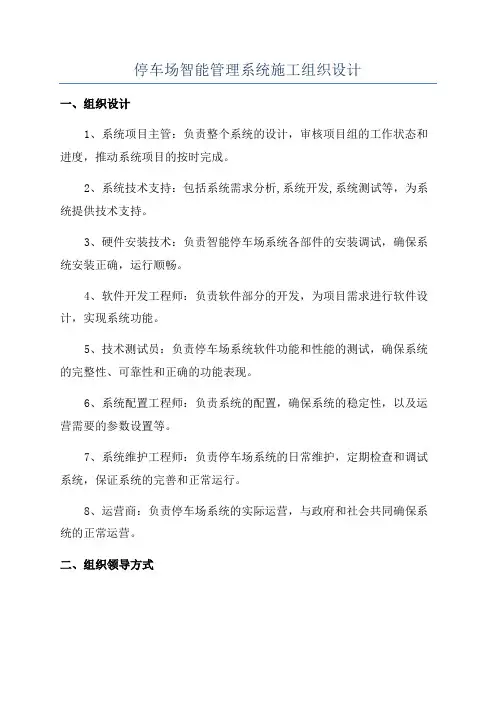 停车场智能管理系统施工组织设计

一、组织设计

1、系统项目主管：负责整个系统的设计，审核项目组的工作状态和进度，推动系统项目的按时完成。

2、系统技术支持：包括系统需求分析,系统开发,系统测试等，为系统提供技术支持。

3、硬件安装技术：负责智能停车场系统各部件的安装调试，确保系统安装正确，运行顺畅。

4、软件开发工程师：负责软件部分的开发，为项目需求进行软件设计，实现系统功能。

5、技术测试员：负责停车场系统软件功能和性能的测试，确保系统的完整性、可靠性和正确的功能表现。

6、系统配置工程师：负责系统的配置，确保系统的稳定性，以及运营需要的参数设置等。

7、系统维护工程师：负责停车场系统的日常维护，定期检查和调试系统，保证系统的完善和正常运行。

8、运营商：负责停车场系统的实际运营，与政府和社会共同确保系统的正常运营。

二、组织领导方式